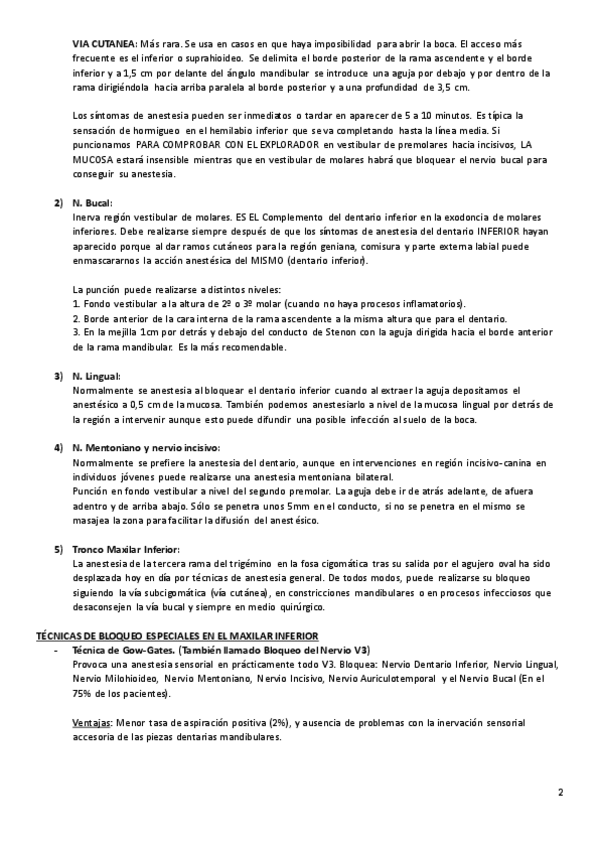 VIA CUTANEA: Más rara. Se usa en casos en que haya imposibilidad para abrir la boca. El acceso más frecuente es el inferior o suprahioideo. Se delimita el borde posterior de la rama ascendente y el borde inferior y a 1,5 cm por delante del ángulo mandibular se introduce una aguja por debajo y por dentro de la rama dirigiéndola hacia arriba paralela al borde posterior y a una profundidad de 3,5 cm.

Los síntomas de anestesia pueden ser inmediatos o tardar en aparecer de 5 a 10 minutos. Es típica la sensación de hormigueo en el hemilabio inferior que se va completando hasta la línea media. Si puncionamos PARA COMPROBAR CON EL EXPLORADOR en vestibular de premolares hacia incisivos, LA MUCOSA estará insensible mientras que en vestibular de molares habrá que bloquear el nervio bucal para conseguir su anestesia.

2) N. Bucal:
Inerva región vestibular de molares. ES EL Complemento del dentario inferior en la exodoncia de molares inferiores. Debe realizarse siempre después de que los síntomas de anestesia del dentario INFERIOR hayan aparecido porque al dar ramos cutáneos para la región geniana, comisura y parte externa labial puede enmascararnos la acción anestésica del MISMO (dentario inferior).

La punción puede realizarse a distintos niveles:
1. Fondo vestibular a la altura de 2º o 3º molar (cuando no haya procesos inflamatorios).
2. Borde anterior de la cara interna de la rama ascendente a la misma altura que para el dentario.
3. En la mejilla 1cm por detrás y debajo del conducto de Stenon con la aguja dirigida hacia el borde anterior de la rama mandibular. Es la más recomendable.

3) N. Lingual:
Normalmente se anestesia al bloquear el dentario inferior cuando al extraer la aguja depositamos el anestésico a 0,5 cm de la mucosa. También podemos anestesiarlo a nivel de la mucosa lingual por detrás de la región a intervenir aunque esto puede difundir una posible infección al suelo de la boca.

4) N. Mentoniano y nervio incisivo:
Normalmente se prefiere la anestesia del dentario, aunque en intervenciones en región incisivo-canina en individuos jóvenes puede realizarse una anestesia mentoniana bilateral.
Punción en fondo vestibular a nivel del segundo premolar. La aguja debe ir de atrás adelante, de afuera adentro y de arriba abajo. Sólo se penetra unos 5mm en el conducto, si no se penetra en el mismo se masajea la zona para facilitar la difusión del anestésico.

5) Tronco Maxilar Inferior:
La anestesia de la tercera rama del trigémino en la fosa cigomática tras su salida por el agujero oval ha sido desplazada hoy en día por técnicas de anestesia general. De todos modos, puede realizarse su bloqueo siguiendo la vía subcigomática (vía cutánea), en constricciones mandibulares o en procesos infecciosos que desaconsejen la vía bucal y siempre en medio quirúrgico.

TÉCNICAS DE BLOQUEO ESPECIALES EN EL MAXILAR INFERIOR
- Técnica de Gow-Gates. (También llamado Bloqueo del Nervio V3)
Provoca una anestesia sensorial en prácticamente todo V3. Bloquea: Nervio Dentario Inferior, Nervio Lingual, Nervio Milohioideo, Nervio Mentoniano, Nervio Incisivo, Nervio Auriculotemporal y el Nervio Bucal (En el 75% de los pacientes).

Ventajas: Menor tasa de aspiración positiva (2%), y ausencia de problemas con la inervación sensorial accesoria de las piezas dentarias mandibulares.

2